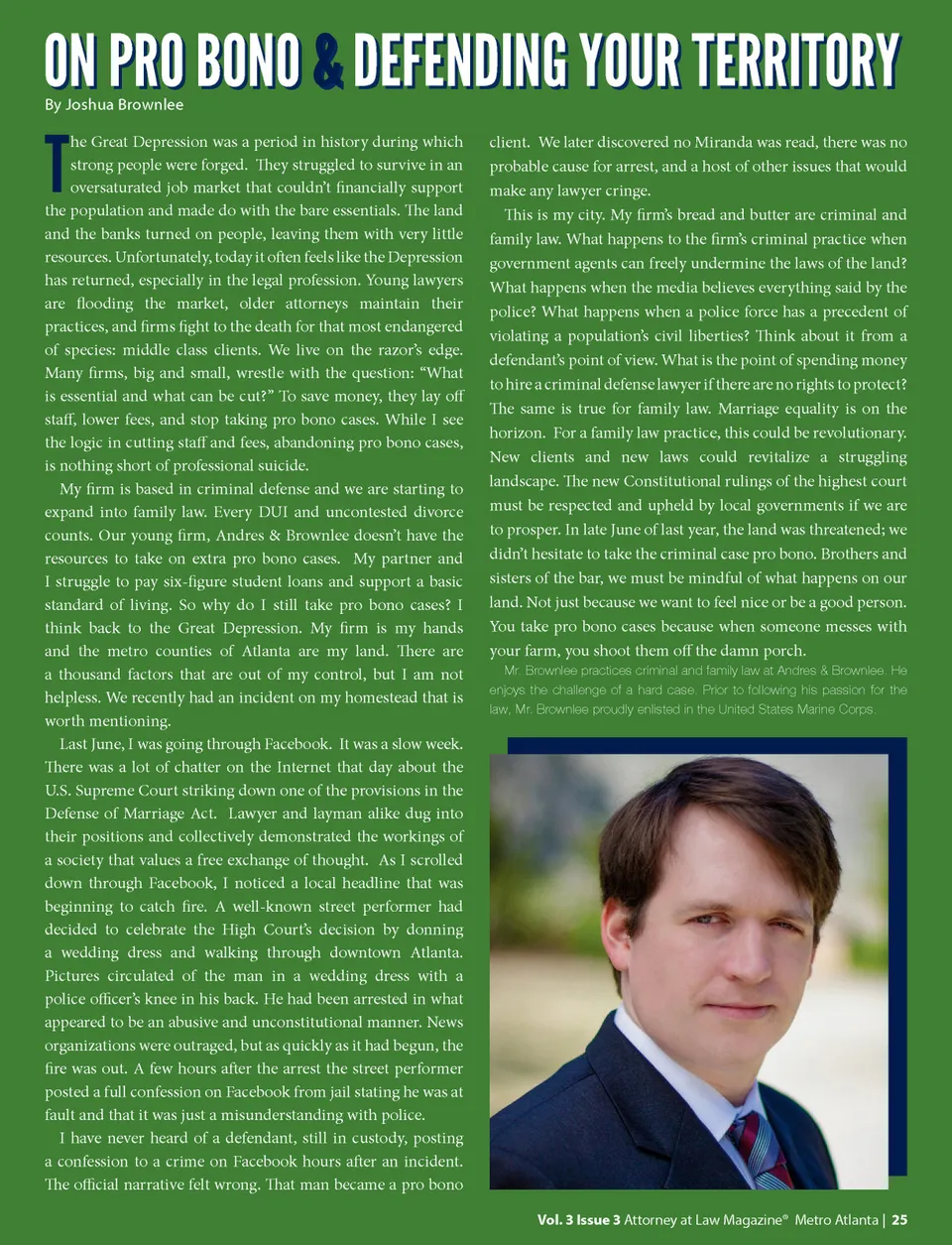 ON PRO BONO & DEFENDING YOUR TERRITORY

By Joshua Brownlee

The Great Depression was a period in history during which strong people were forged. They struggled to survive in an oversaturated job market that couldn't financially support the population and made do with the bare essentials. The land and the banks turned on people, leaving them with very little resources. Unfortunately, today it often feels like the Depression has returned, especially in the legal profession. Young lawyers are flooding the market, older attorneys maintain their practices, and firms fight to the death for that most endangered of species: middle class clients. We live on the razor's edge. Many firms, big and small, wrestle with the question: "What is essential and what can be cut?" To save money, they lay off staff, lower fees, and stop taking pro bono cases. While I see the logic in cutting staff and fees, abandoning pro bono cases, is nothing short of professional suicide.

My firm is based in criminal defense and we are starting to expand into family law. Every DUI and uncontested divorce counts. Our young firm, Andres & Brownlee doesn't have the resources to take on extra pro bono cases. My partner and I struggle to pay six-figure student loans and support a basic standard of living. So why do I still take pro bono cases? I think back to the Great Depression. My firm is my hands and the metro counties of Atlanta are my land. There are a thousand factors that are out of my control, but I am not helpless. We recently had an incident on my homestead that is worth mentioning.

Last June, I was going through Facebook. It was a slow week. There was a lot of chatter on the Internet that day about the U.S. Supreme Court striking down one of the provisions in the Defense of Marriage Act. Lawyer and layman alike dug into their positions and collectively demonstrated the workings of a society that values a free exchange of thought. As I scrolled down through Facebook, I noticed a local headline that was beginning to catch fire. A well-known street performer had decided to celebrate the High Court's decision by donning a wedding dress and walking through downtown Atlanta. Pictures circulated of the man in a wedding dress with a police officer's knee in his back. He had been arrested in what appeared to be an abusive and unconstitutional manner. News organizations were outraged, but as quickly as it had begun, the fire was out. A few hours after the arrest the street performer posted a full confession on Facebook from jail stating he was at fault and that it was just a misunderstanding with police.

I have never heard of a defendant, still in custody, posting a confession to a crime on Facebook hours after an incident. The official narrative felt wrong. That man became a pro bono client. We later discovered no Miranda was read, there was no probable cause for arrest, and a host of other issues that would make any lawyer cringe.

This is my city. My firm's bread and butter are criminal and family law. What happens to the firm's criminal practice when government agents can freely undermine the laws of the land? What happens when the media believes everything said by the police? What happens when a police force has a precedent of violating a population's civil liberties? Think about it from a defendant's point of view. What is the point of spending money to hire a criminal defense lawyer if there are no rights to protect? The same is true for family law. Marriage equality is on the horizon. For a family law practice, this could be revolutionary. New clients and new laws could revitalize a struggling landscape. The new Constitutional rulings of the highest court must be respected and upheld by local governments if we are to prosper. In late June of last year, the land was threatened; we didn't hesitate to take the criminal case pro bono. Brothers and sisters of the bar, we must be mindful of what happens on our land. Not just because we want to feel nice or be a good person. You take pro bono cases because when someone messes with your farm, you shoot them off the damn porch.

Mr. Brownlee practices criminal and family law at Andres & Brownlee. He enjoys the challenge of a hard case. Prior to following his passion for the law, Mr. Brownlee proudly enlisted in the United States Marine Corps.

Vol. 3 Issue 3 Attorney at Law Magazine® Metro Atlanta | 25